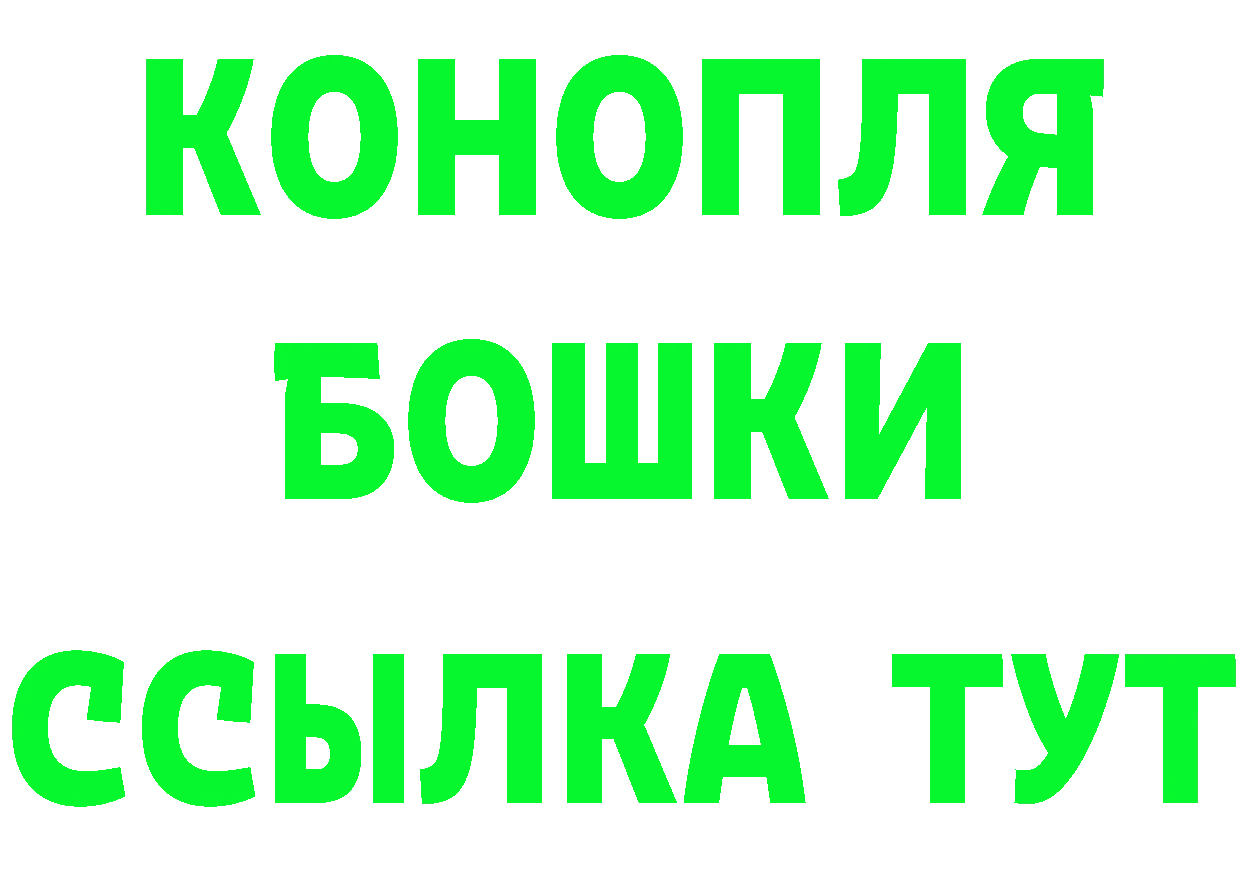 КОНОПЛЯ
БОШКИ
ССЫЛКА ТУТ